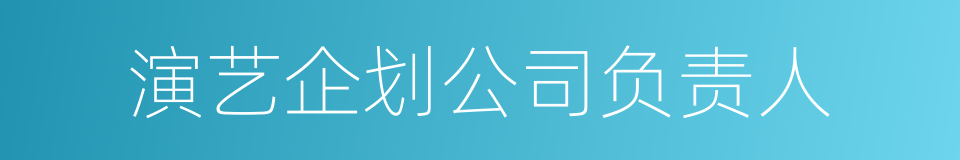 演艺企划公司负责人